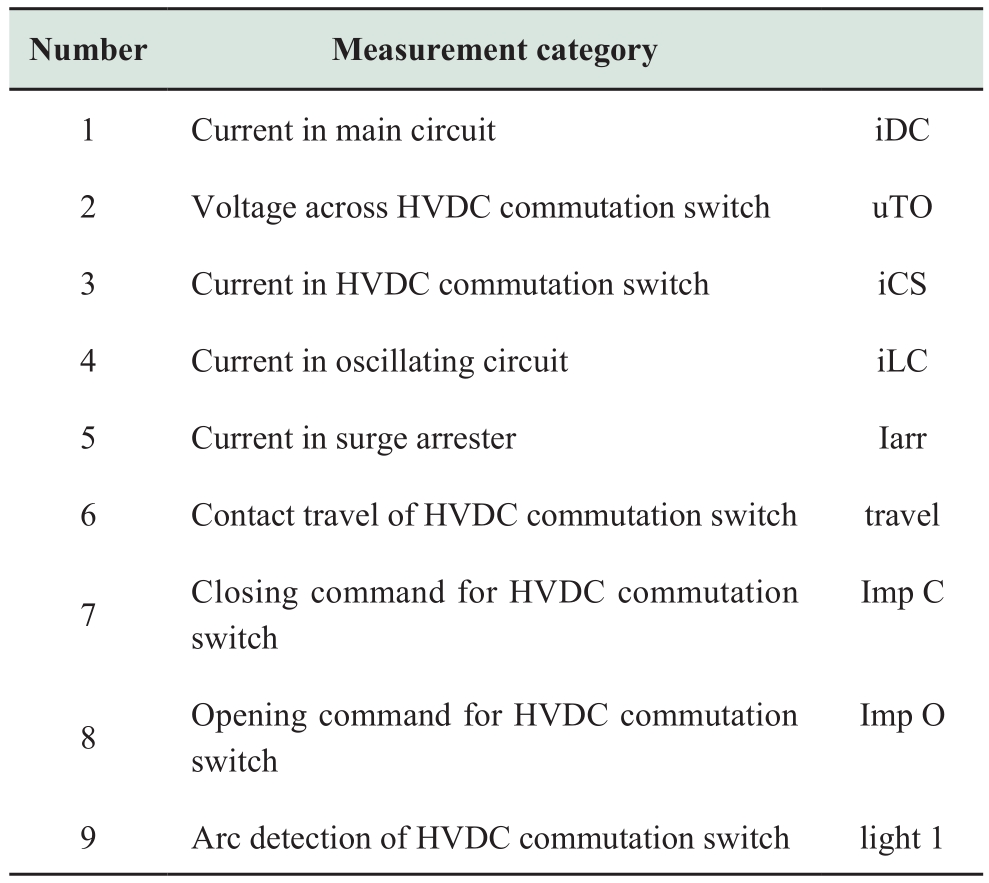 | Number | Measurement category | |
|---|---|---|
| 1 | Current in main circuit | iDC |
| 2 | Voltage across HVDC commutation switch | uTO |
| 3 | Current in HVDC commutation switch | iCS |
| 4 | Current in oscillating circuit | iLC |
| 5 | Current in surge arrester | Iarr |
| 6 | Contact travel of HVDC commutation switch | travel |
| 7 | Closing command for HVDC commutation switch | Imp C |
| 8 | Opening command for HVDC commutation switch | Imp O |
| 9 | Arc detection of HVDC commutation switch | light 1 |